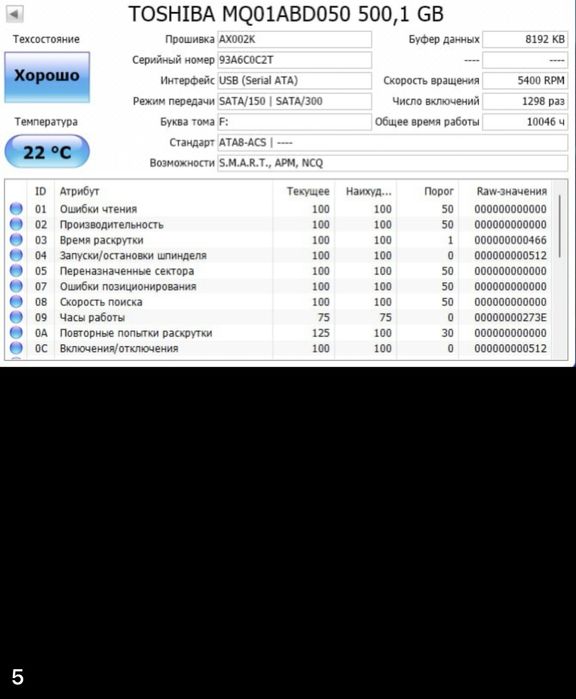 TOSHIBA MQ01ABD050 500,1 GB

Техсостояние

Хорошо

Температура

22 °C

Прошивка AX002K

Серийный номер 93A6C0C2T

Интерфейс USB (Serial ATA)

Режим передачи SATA/150 | SATA/300

Буква тома F:

Стандарт ATA8-ACS | ----

Возможности S.M.A.R.T., APM, NCQ

Буфер данных 8192 KB

---- ----

Скорость вращения 5400 RPM

Число включений 1298 раз

Общее время работы 10046 ч

| ID | Атрибут | Текущее | Наихуд... | Порог | Raw-значения |
|---|---|---|---|---|---|
| 01 | Ошибки чтения | 100 | 100 | 50 | 000000000000 |
| 02 | Производительность | 100 | 100 | 50 | 000000000000 |
| 03 | Время раскрутки | 100 | 100 | 1 | 000000000466 |
| 04 | Запуски/остановки шпинделя | 100 | 100 | 0 | 000000000512 |
| 05 | Переназначенные сектора | 100 | 100 | 50 | 000000000000 |
| 07 | Ошибки позиционирования | 100 | 100 | 50 | 000000000000 |
| 08 | Скорость поиска | 100 | 100 | 50 | 000000000000 |
| 09 | Часы работы | 75 | 75 | 0 | 00000000273E |
| 0A | Повторные попытки раскрутки | 125 | 100 | 30 | 000000000000 |
| 0C | Включения/отключения | 100 | 100 | 0 | 000000000512 |

5